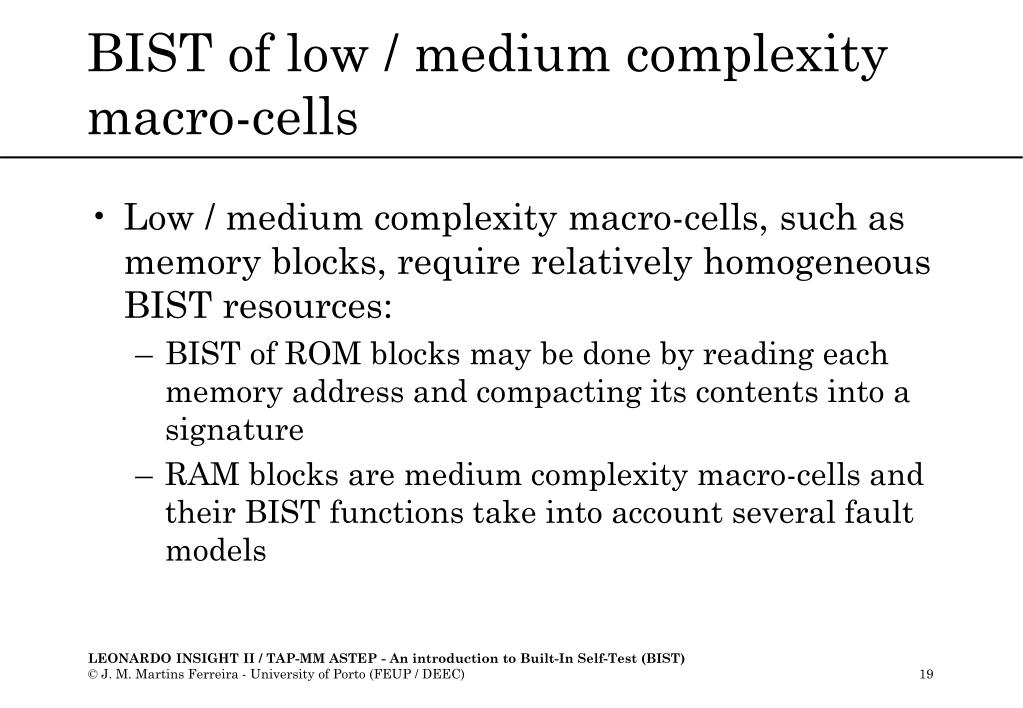 BIST of low / medium complexity macro-cells

• Low / medium complexity macro-cells, such as memory blocks, require relatively homogeneous BIST resources:

– BIST of ROM blocks may be done by reading each memory address and compacting its contents into a signature

– RAM blocks are medium complexity macro-cells and their BIST functions take into account several fault models

LEONARDO INSIGHT II / TAP-MM ASTEP - An introduction to Built-In Self-Test (BIST)
© J. M. Martins Ferreira - University of Porto (FEUP / DEEC)

19